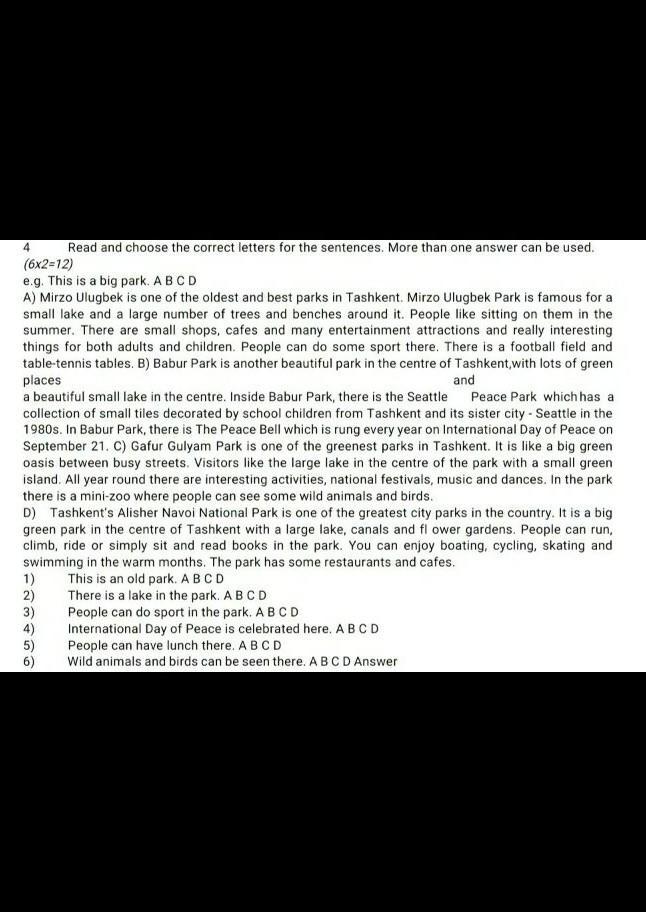 4 Read and choose the correct letters for the sentences. More than one answer can be used. (6x2=12)
e.g. This is a big park. A B C D
A) Mirzo Ulugbek is one of the oldest and best parks in Tashkent. Mirzo Ulugbek Park is famous for a small lake and a large number of trees and benches around it. People like sitting on them in the summer. There are small shops, cafes and many entertainment attractions and really interesting things for both adults and children. People can do some sport there. There is a football field and table-tennis tables. B) Babur Park is another beautiful park in the centre of Tashkent,with lots of green places and a beautiful small lake in the centre. Inside Babur Park, there is the Seattle Peace Park which has a collection of small tiles decorated by school children from Tashkent and its sister city - Seattle in the 1980s. In Babur Park, there is The Peace Bell which is rung every year on International Day of Peace on September 21. C) Gafur Gulyam Park is one of the greenest parks in Tashkent. It is like a big green oasis between busy streets. Visitors like the large lake in the centre of the park with a small green island. All year round there are interesting activities, national festivals, music and dances. In the park there is a mini-zoo where people can see some wild animals and birds.
D) Tashkent's Alisher Navoi National Park is one of the greatest city parks in the country. It is a big green park in the centre of Tashkent with a large lake, canals and fl ower gardens. People can run, climb, ride or simply sit and read books in the park. You can enjoy boating, cycling, skating and swimming in the warm months. The park has some restaurants and cafes.
1) This is an old park. A B C D
2) There is a lake in the park. A B C D
3) People can do sport in the park. A B C D
4) International Day of Peace is celebrated here. A B C D
5) People can have lunch there. A B C D
6) Wild animals and birds can be seen there. A B C D Answer